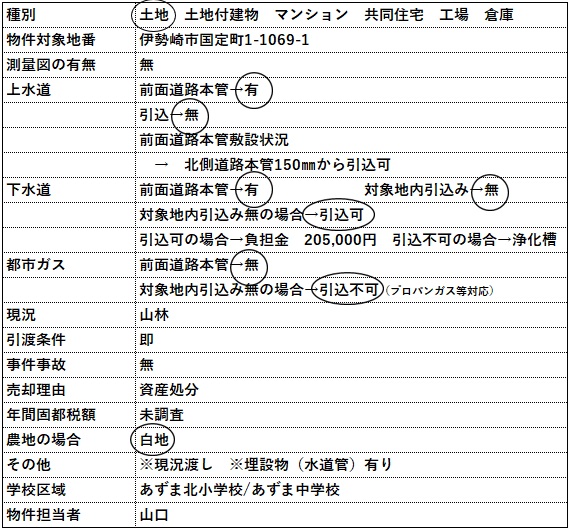 | 種別 | 土地　土地付建物　マンション　共同住宅　工場　倉庫 |
|---|---|
| 物件対象地番 | 伊勢崎市国定町1-1069-1 |
| 測量図の有無 | 無 |
| 上水道 | 前面道路本管→有 |
| | 引込→無 |
| | 前面道路本管敷設状況 |
| | →　北側道路本管150㎜から引込可 |
| 下水道 | 前面道路本管→有　　対象地内引込み→無 |
| | 対象地内引込み無の場合→引込可 |
| | 引込可の場合→負担金　205,000円　引込不可の場合→浄化槽 |
| 都市ガス | 前面道路本管→無 |
| | 対象地内引込み無の場合→引込不可（プロパンガス等対応） |
| 現況 | 山林 |
| 引渡条件 | 即 |
| 事件事故 | 無 |
| 売却理由 | 資産処分 |
| 年間固都税額 | 未調査 |
| 農地の場合 | 白地 |
| その他 | ※現況渡し　※埋設物（水道管）有り |
| 学校区域 | あずま北小学校/あずま中学校 |
| 物件担当者 | 山口 |